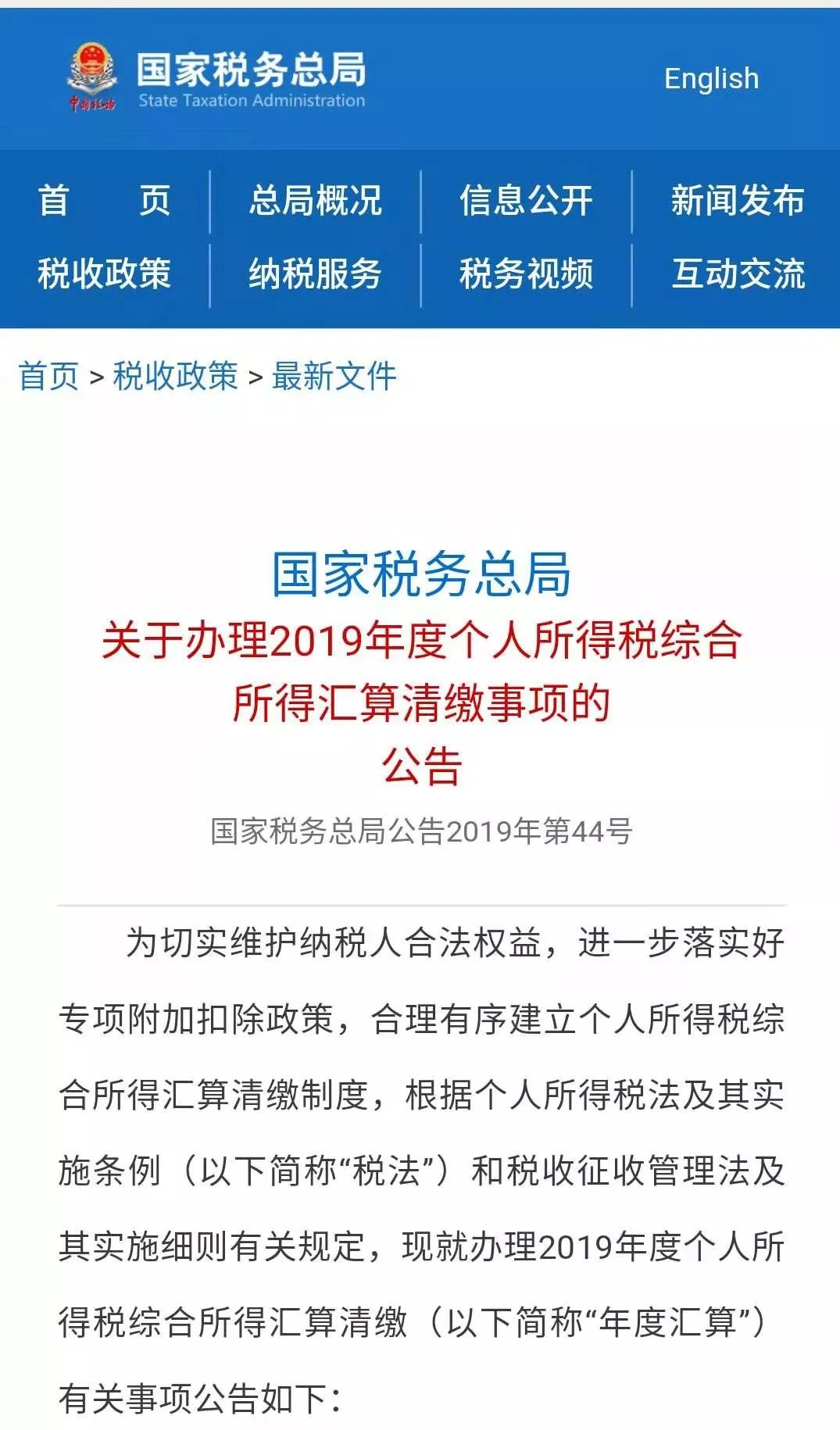 中国税务

国家税务总局
State Taxation Administration

English

首 页
总局概况
信息公开
新闻发布
税收政策
纳税服务
税务视频
互动交流

首页 > 税收政策 > 最新文件

国家税务总局
关于办理2019年度个人所得税综合所得汇算清缴事项的公告

国家税务总局公告2019年第44号

为切实维护纳税人合法权益，进一步落实好专项附加扣除政策，合理有序建立个人所得税综合所得汇算清缴制度，根据个人所得税法及其实施条例（以下简称“税法”）和税收征收管理法及其实施细则有关规定，现就办理2019年度个人所得税综合所得汇算清缴（以下简称“年度汇算”）有关事项公告如下：